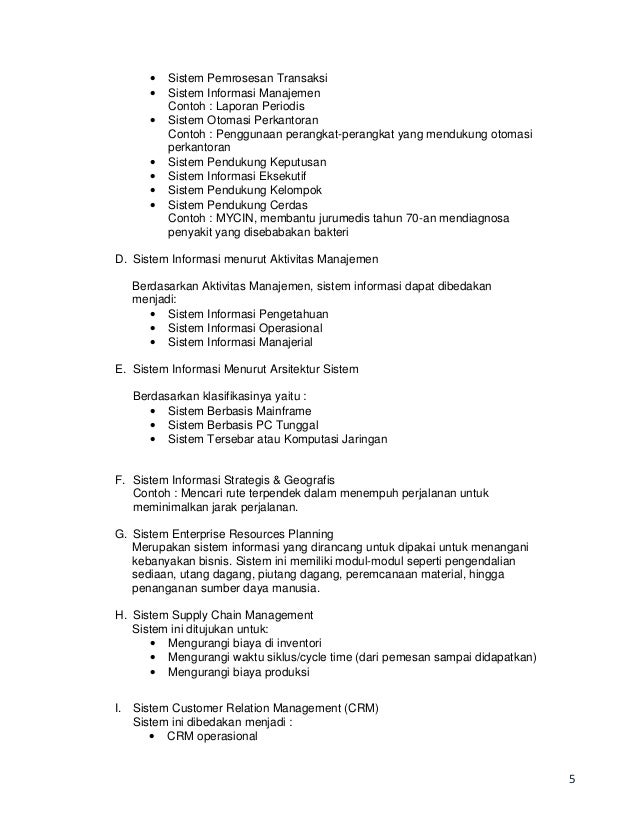 • Sistem Pemrosesan Transaksi
• Sistem Informasi Manajemen
Contoh : Laporan Periodis
• Sistem Otomasi Perkantoran
Contoh : Penggunaan perangkat-perangkat yang mendukung otomasi perkantoran
• Sistem Pendukung Keputusan
• Sistem Informasi Eksekutif
• Sistem Pendukung Kelompok
• Sistem Pendukung Cerdas
Contoh : MYCIN, membantu jurumedis tahun 70-an mendiagnosa penyakit yang disebabakan bakteri

D. Sistem Informasi menurut Aktivitas Manajemen

Berdasarkan Aktivitas Manajemen, sistem informasi dapat dibedakan menjadi:
• Sistem Informasi Pengetahuan
• Sistem Informasi Operasional
• Sistem Informasi Manajerial

E. Sistem Informasi Menurut Arsitektur Sistem

Berdasarkan klasifikasinya yaitu :
• Sistem Berbasis Mainframe
• Sistem Berbasis PC Tunggal
• Sistem Tersebar atau Komputasi Jaringan

F. Sistem Informasi Strategis & Geografis
Contoh : Mencari rute terpendek dalam menempuh perjalanan untuk meminimalkan jarak perjalanan.

G. Sistem Enterprise Resources Planning
Merupakan sistem informasi yang dirancang untuk dipakai untuk menangani kebanyakan bisnis. Sistem ini memiliki modul-modul seperti pengendalian sediaan, utang dagang, piutang dagang, peremcanaan material, hingga penanganan sumber daya manusia.

H. Sistem Supply Chain Management
Sistem ini ditujukan untuk:
• Mengurangi biaya di inventori
• Mengurangi waktu siklus/cycle time (dari pemesan sampai didapatkan)
• Mengurangi biaya produksi

I. Sistem Customer Relation Management (CRM)
Sistem ini dibedakan menjadi :
• CRM operasional

5